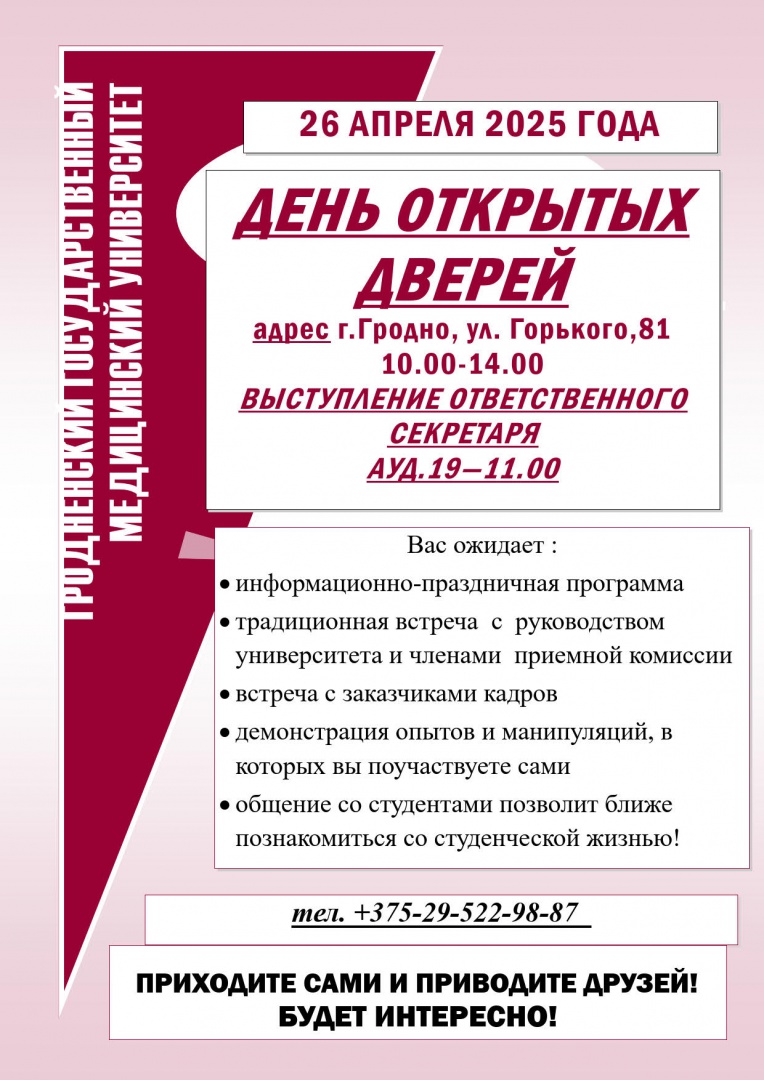 ГРОДНЕНСКИЙ ГОСУДАРСТВЕННЫЙ МЕДИЦИНСКИЙ УНИВЕРСИТЕТ

26 АПРЕЛЯ 2025 ГОДА

ДЕНЬ ОТКРЫТЫХ ДВЕРЕЙ

адрес г.Гродно, ул. Горького,81
10.00-14.00
ВЫСТУПЛЕНИЕ ОТВЕТСТВЕННОГО СЕКРЕТАРЯ
АУД.19—11.00

Вас ожидает :
• информационно-праздничная программа
• традиционная встреча с руководством университета и членами приемной комиссии
• встреча с заказчиками кадров
• демонстрация опытов и манипуляций, в которых вы поучаствуете сами
• общение со студентами позволит ближе познакомиться со студенческой жизнью!

тел. +375-29-522-98-87

ПРИХОДИТЕ САМИ И ПРИВОДИТЕ ДРУЗЕЙ!
БУДЕТ ИНТЕРЕСНО!